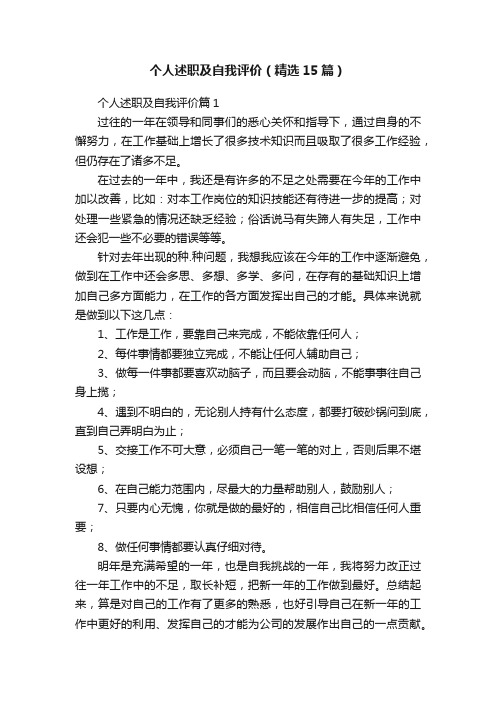 个人述职及自我评价（精选15篇）

个人述职及自我评价篇1

过往的一年在领导和同事们的悉心关怀和指导下，通过自身的不懈努力，在工作基础上增长了很多技术知识而且吸取了很多工作经验，但仍存在了诸多不足。

在过去的一年中，我还是有许多的不足之处需要在今年的工作中加以改善，比如：对本工作岗位的知识技能还有待进一步的提高；对处理一些紧急的情况还缺乏经验；俗话说马有失蹄人有失足，工作中还会犯一些不必要的错误等等。

针对去年出现的种.种问题，我想我应该在今年的工作中逐渐避免，做到在工作中还会多思、多想、多学、多问，在存有的基础知识上增加自己多方面能力，在工作的各方面发挥出自己的才能。具体来说就是做到以下这几点：

1、工作是工作，要靠自己来完成，不能依靠任何人；

2、每件事情都要独立完成，不能让任何人辅助自己；

3、做每一件事都要喜欢动脑子，而且要会动脑，不能事事往自己身上揽；

4、遇到不明白的，无论别人持有什么态度，都要打破砂锅问到底，直到自己弄明白为止；

5、交接工作不可大意，必须自己一笔一笔的对上，否则后果不堪设想；

6、在自己能力范围内，尽最大的力量帮助别人，鼓励别人；

7、只要内心无愧，你就是做的最好的，相信自己比相信任何人重要；

8、做任何事情都要认真仔细对待。

明年是充满希望的一年，也是自我挑战的一年，我将努力改正过往一年工作中的不足，取长补短，把新一年的工作做到最好。总结起来，算是对自己的工作有了更多的熟悉，也好引导自己在新一年的工作中更好的利用、发挥自己的才能为公司的发展作出自己的一点贡献。